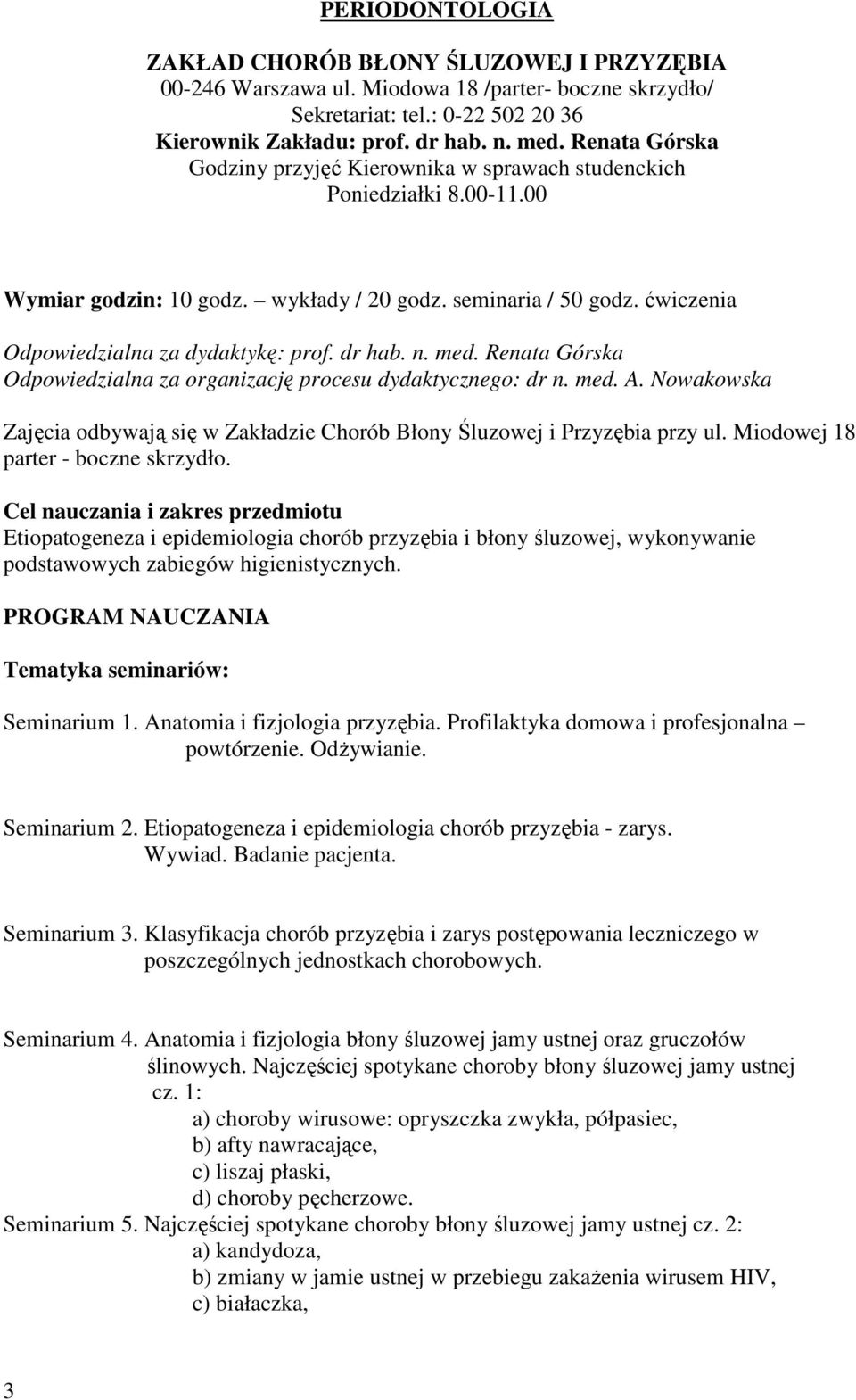 PERIODONTOLOGIA

ZAKŁAD CHORÓB BŁONY ŚLUZOWEJ I PRZYZĘBIA
00-246 Warszawa ul. Miodowa 18 /parter- boczne skrzydło/
Sekretariat: tel.: 0-22 502 20 36
Kierownik Zakładu: prof. dr hab. n. med. Renata Górska
Godziny przyjęć Kierownika w sprawach studenckich
Poniedziałki 8.00-11.00

Wymiar godzin: 10 godz. – wykłady / 20 godz. seminaria / 50 godz. ćwiczenia

Odpowiedzialna za dydaktykę: prof. dr hab. n. med. Renata Górska
Odpowiedzialna za organizację procesu dydaktycznego: dr n. med. A. Nowakowska

Zajęcia odbywają się w Zakładzie Chorób Błony Śluzowej i Przyzębia przy ul. Miodowej 18 parter - boczne skrzydło.

Cel nauczania i zakres przedmiotu
Etiopatogeneza i epidemiologia chorób przyzębia i błony śluzowej, wykonywanie podstawowych zabiegów higienistycznych.

PROGRAM NAUCZANIA

Tematyka seminariów:

Seminarium 1. Anatomia i fizjologia przyzębia. Profilaktyka domowa i profesjonalna – powtórzenie. Odżywianie.

Seminarium 2. Etiopatogeneza i epidemiologia chorób przyzębia - zarys. Wywiad. Badanie pacjenta.

Seminarium 3. Klasyfikacja chorób przyzębia i zarys postępowania leczniczego w poszczególnych jednostkach chorobowych.

Seminarium 4. Anatomia i fizjologia błony śluzowej jamy ustnej oraz gruczołów ślinowych. Najczęściej spotykane choroby błony śluzowej jamy ustnej cz. 1:
a) choroby wirusowe: opryszczka zwykła, półpasiec,
b) afty nawracające,
c) liszaj płaski,
d) choroby pęcherzowe.
Seminarium 5. Najczęściej spotykane choroby błony śluzowej jamy ustnej cz. 2:
a) kandydoza,
b) zmiany w jamie ustnej w przebiegu zakażenia wirusem HIV,
c) białaczka,

3